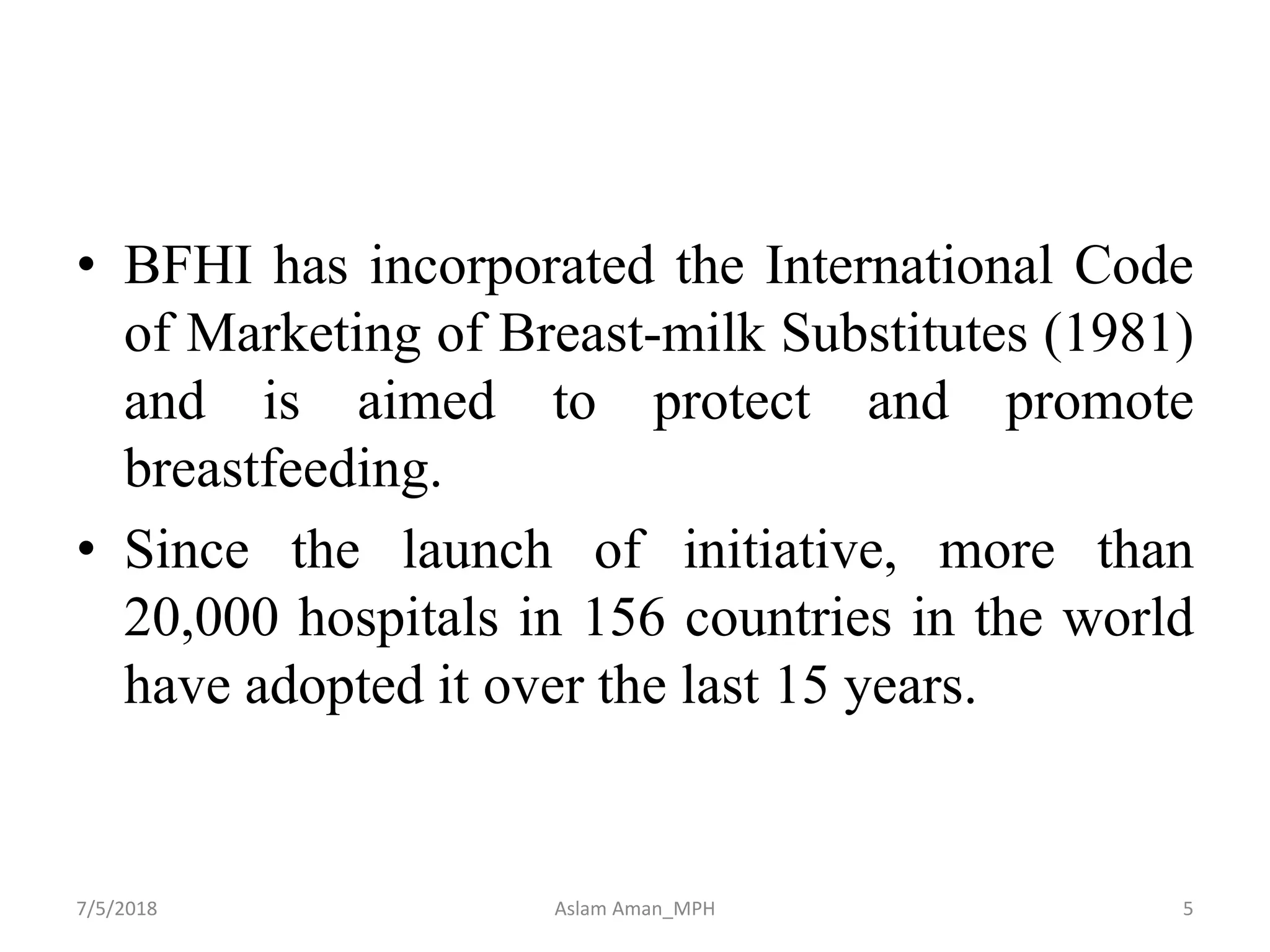 • BFHI has incorporated the International Code of Marketing of Breast-milk Substitutes (1981) and is aimed to protect and promote breastfeeding.

• Since the launch of initiative, more than 20,000 hospitals in 156 countries in the world have adopted it over the last 15 years.

7/5/2018

Aslam Aman_MPH

5